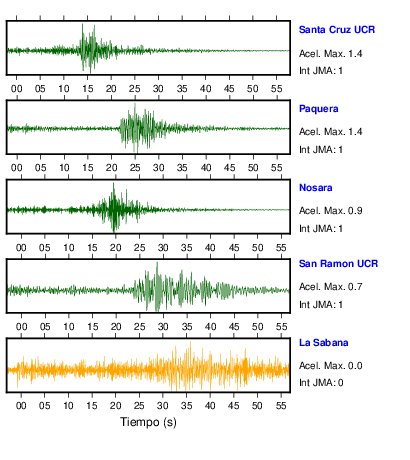 Santa Cruz UCR
Acel. Max. 1.4
Int JMA: 1

00 05 10 15 20 25 30 35 40 45 50 55

Paquera
Acel. Max. 1.4
Int JMA: 1

00 05 10 15 20 25 30 35 40 45 50 55

Nosara
Acel. Max. 0.9
Int JMA: 1

00 05 10 15 20 25 30 35 40 45 50 55

San Ramon UCR
Acel. Max. 0.7
Int JMA: 1

00 05 10 15 20 25 30 35 40 45 50 55

La Sabana
Acel. Max. 0.0
Int JMA: 0

00 05 10 15 20 25 30 35 40 45 50 55
Tiempo (s)